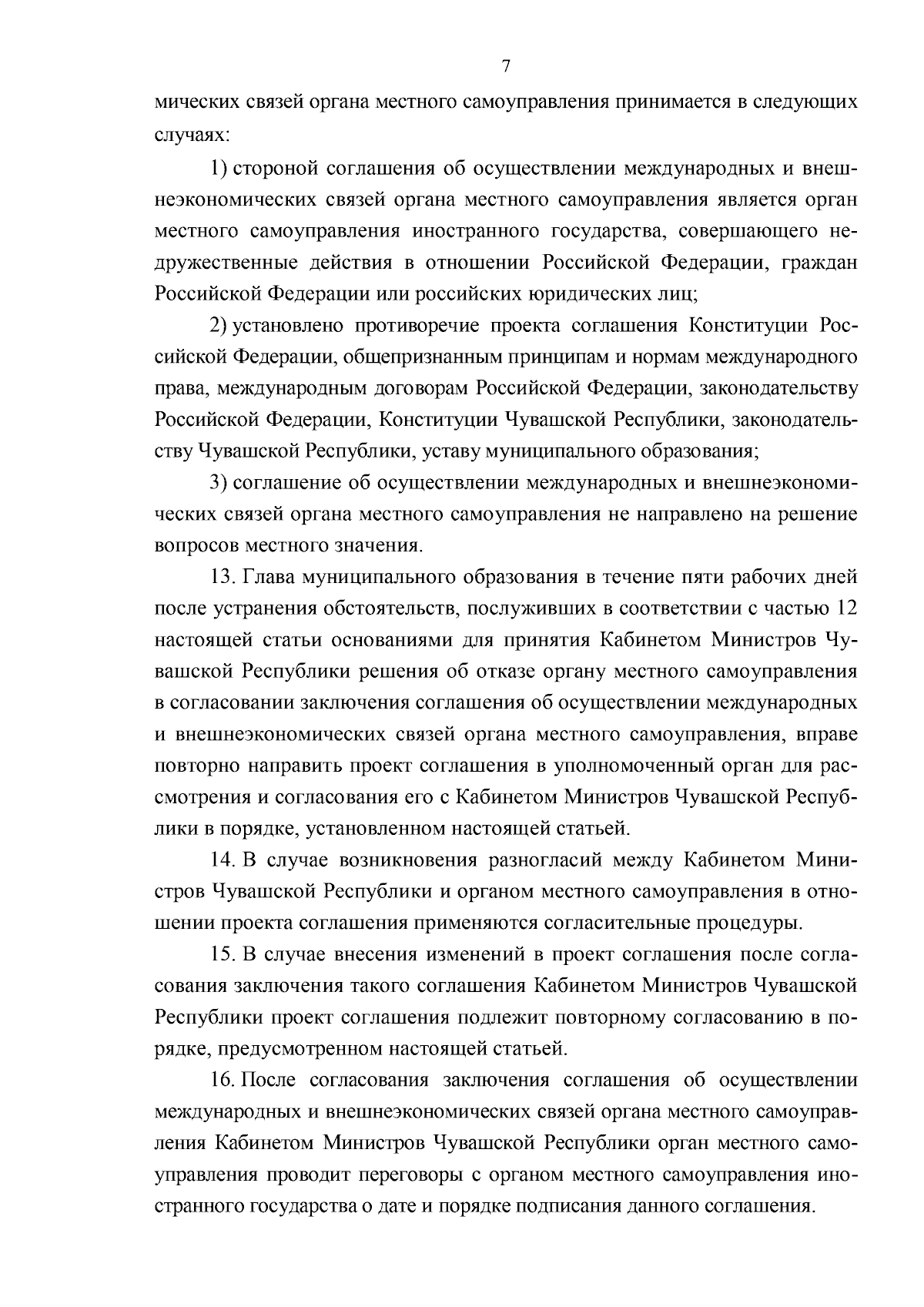 7

мических связей органа местного самоуправления принимается в следующих случаях:

1) стороной соглашения об осуществлении международных и внешнеэкономических связей органа местного самоуправления является орган местного самоуправления иностранного государства, совершающего недружественные действия в отношении Российской Федерации, граждан Российской Федерации или российских юридических лиц;

2) установлено противоречие проекта соглашения Конституции Российской Федерации, общепризнанным принципам и нормам международного права, международным договорам Российской Федерации, законодательству Российской Федерации, Конституции Чувашской Республики, законодательству Чувашской Республики, уставу муниципального образования;

3) соглашение об осуществлении международных и внешнеэкономических связей органа местного самоуправления не направлено на решение вопросов местного значения.

13. Глава муниципального образования в течение пяти рабочих дней после устранения обстоятельств, послуживших в соответствии с частью 12 настоящей статьи основаниями для принятия Кабинетом Министров Чувашской Республики решения об отказе органу местного самоуправления в согласовании заключения соглашения об осуществлении международных и внешнеэкономических связей органа местного самоуправления, вправе повторно направить проект соглашения в уполномоченный орган для рассмотрения и согласования его с Кабинетом Министров Чувашской Республики в порядке, установленном настоящей статьей.

14. В случае возникновения разногласий между Кабинетом Министров Чувашской Республики и органом местного самоуправления в отношении проекта соглашения применяются согласительные процедуры.

15. В случае внесения изменений в проект соглашения после согласования заключения такого соглашения Кабинетом Министров Чувашской Республики проект соглашения подлежит повторному согласованию в порядке, предусмотренном настоящей статьей.

16. После согласования заключения соглашения об осуществлении международных и внешнеэкономических связей органа местного самоуправления Кабинетом Министров Чувашской Республики орган местного самоуправления проводит переговоры с органом местного самоуправления иностранного государства о дате и порядке подписания данного соглашения.